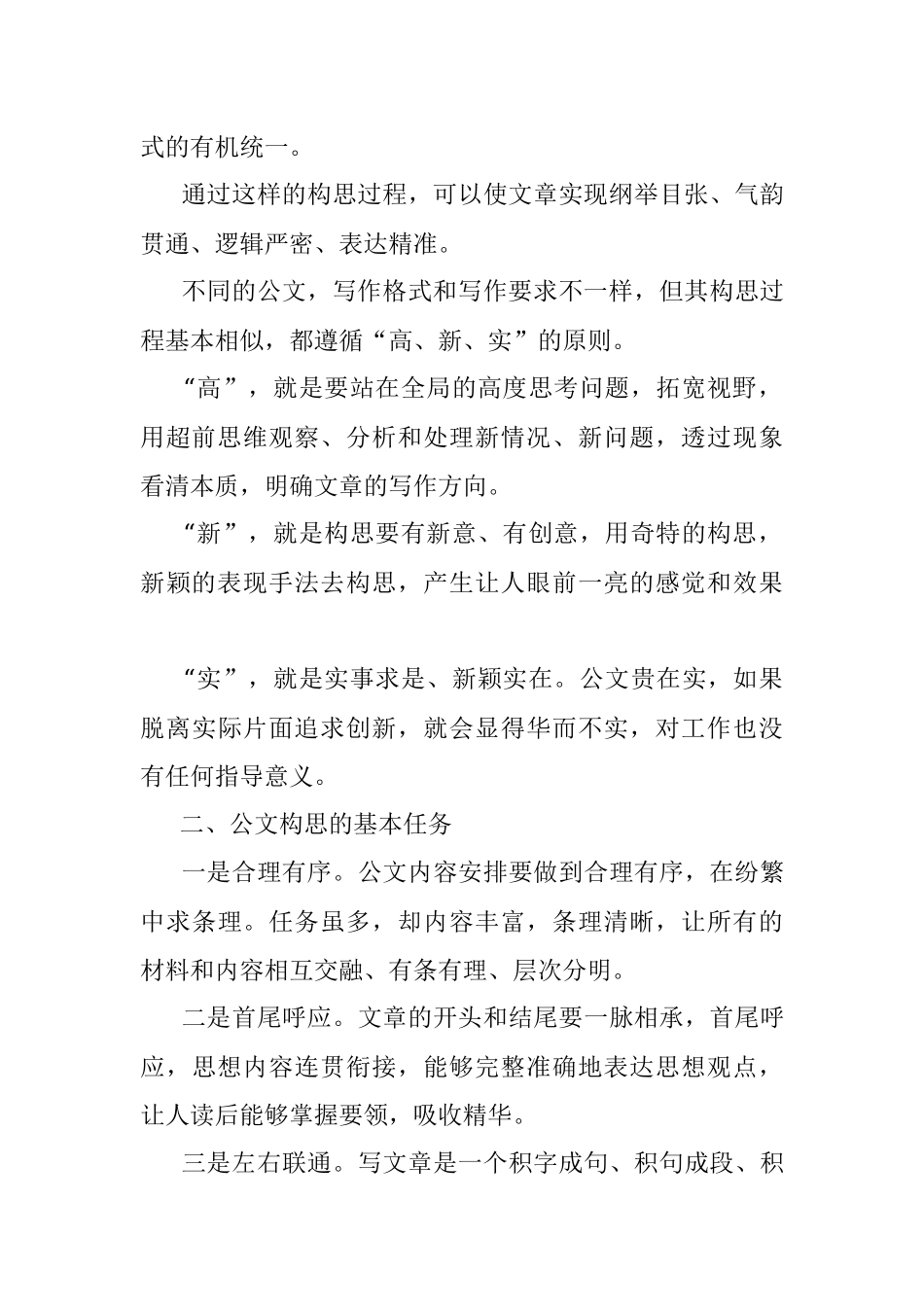 式的有机统一。

通过这样的构思过程，可以使文章实现纲举目张、气韵贯通、逻辑严密、表达精准。

不同的公文，写作格式和写作要求不一样，但其构思过程基本相似，都遵循“高、新、实”的原则。

“高”，就是要站在全局的高度思考问题，拓宽视野，用超前思维观察、分析和处理新情况、新问题，透过现象看清本质，明确文章的写作方向。

“新”，就是构思要有新意、有创意，用奇特的构思，新颖的表现手法去构思，产生让人眼前一亮的感觉和效果

“实”，就是实事求是、新颖实在。公文贵在实，如果脱离实际片面追求创新，就会显得华而不实，对工作也没有任何指导意义。

二、公文构思的基本任务

一是合理有序。公文内容安排要做到合理有序，在纷繁中求条理。任务虽多，却内容丰富，条理清晰，让所有的材料和内容相互交融、有条有理、层次分明。

二是首尾呼应。文章的开头和结尾要一脉相承，首尾呼应，思想内容连贯衔接，能够完整准确地表达思想观点，让人读后能够掌握要领，吸收精华。

三是左右联通。写文章是一个积字成句、积句成段、积